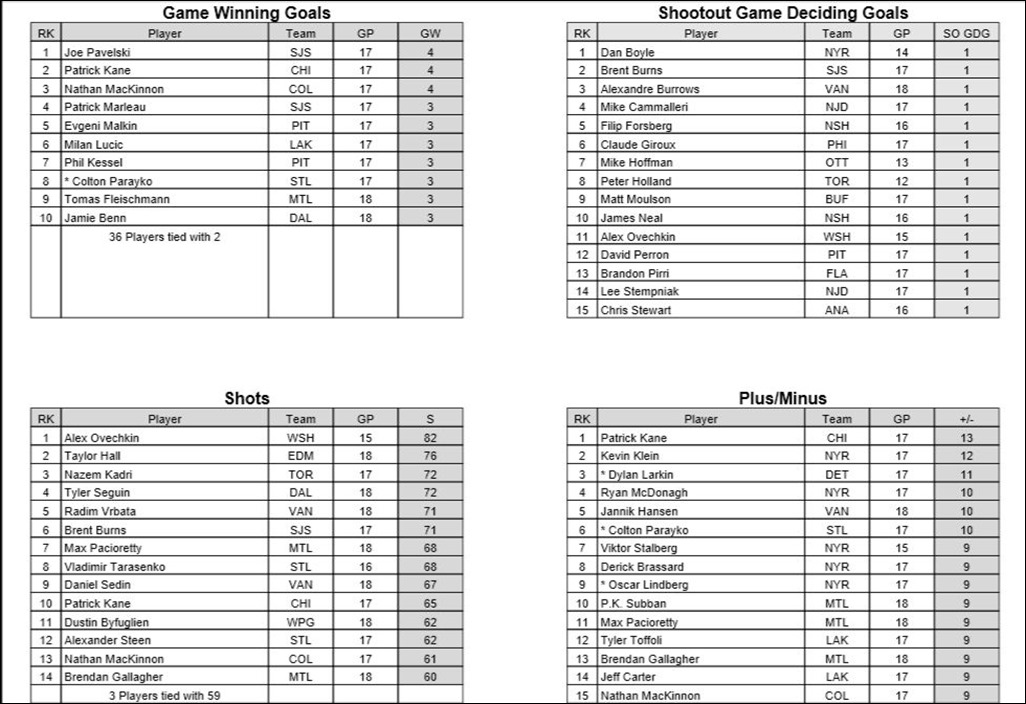 Game Winning Goals

| RK | Player | Team | GP | GW |
|---|---|---|---|---|
| 1 | Joe Pavelski | SJS | 17 | 4 |
| 2 | Patrick Kane | CHI | 17 | 4 |
| 3 | Nathan MacKinnon | COL | 17 | 4 |
| 4 | Patrick Marleau | SJS | 17 | 3 |
| 5 | Evgeni Malkin | PIT | 17 | 3 |
| 6 | Milan Lucic | LAK | 17 | 3 |
| 7 | Phil Kessel | PIT | 17 | 3 |
| 8 | * Colton Parayko | STL | 17 | 3 |
| 9 | Tomas Fleischmann | MTL | 18 | 3 |
| 10 | Jamie Benn | DAL | 18 | 3 |
| | 36 Players tied with 2 | | | |

Shootout Game Deciding Goals

| RK | Player | Team | GP | SO GDG |
|---|---|---|---|---|
| 1 | Dan Boyle | NYR | 14 | 1 |
| 2 | Brent Burns | SJS | 17 | 1 |
| 3 | Alexandre Burrows | VAN | 18 | 1 |
| 4 | Mike Cammalleri | NJD | 17 | 1 |
| 5 | Filip Forsberg | NSH | 16 | 1 |
| 6 | Claude Giroux | PHI | 17 | 1 |
| 7 | Mike Hoffman | OTT | 13 | 1 |
| 8 | Peter Holland | TOR | 12 | 1 |
| 9 | Matt Moulson | BUF | 17 | 1 |
| 10 | James Neal | NSH | 16 | 1 |
| 11 | Alex Ovechkin | WSH | 15 | 1 |
| 12 | David Perron | PIT | 17 | 1 |
| 13 | Brandon Pirri | FLA | 17 | 1 |
| 14 | Lee Stempniak | NJD | 17 | 1 |
| 15 | Chris Stewart | ANA | 16 | 1 |

Shots

| RK | Player | Team | GP | S |
|---|---|---|---|---|
| 1 | Alex Ovechkin | WSH | 15 | 82 |
| 2 | Taylor Hall | EDM | 18 | 76 |
| 3 | Nazem Kadri | TOR | 17 | 72 |
| 4 | Tyler Seguin | DAL | 18 | 72 |
| 5 | Radim Vrbata | VAN | 18 | 71 |
| 6 | Brent Burns | SJS | 17 | 71 |
| 7 | Max Pacioretty | MTL | 18 | 68 |
| 8 | Vladimir Tarasenko | STL | 16 | 68 |
| 9 | Daniel Sedin | VAN | 18 | 67 |
| 10 | Patrick Kane | CHI | 17 | 65 |
| 11 | Dustin Byfuglien | WPG | 18 | 62 |
| 12 | Alexander Steen | STL | 17 | 62 |
| 13 | Nathan MacKinnon | COL | 17 | 61 |
| 14 | Brendan Gallagher | MTL | 18 | 60 |
| | 3 Players tied with 59 | | | |

Plus/Minus

| RK | Player | Team | GP | +/- |
|---|---|---|---|---|
| 1 | Patrick Kane | CHI | 17 | 13 |
| 2 | Kevin Klein | NYR | 17 | 12 |
| 3 | * Dylan Larkin | DET | 17 | 11 |
| 4 | Ryan McDonagh | NYR | 17 | 10 |
| 5 | Jannik Hansen | VAN | 18 | 10 |
| 6 | * Colton Parayko | STL | 17 | 10 |
| 7 | Viktor Stalberg | NYR | 15 | 9 |
| 8 | Derick Brassard | NYR | 17 | 9 |
| 9 | * Oscar Lindberg | NYR | 17 | 9 |
| 10 | P.K. Subban | MTL | 18 | 9 |
| 11 | Max Pacioretty | MTL | 18 | 9 |
| 12 | Tyler Toffoli | LAK | 17 | 9 |
| 13 | Brendan Gallagher | MTL | 18 | 9 |
| 14 | Jeff Carter | LAK | 17 | 9 |
| 15 | Nathan MacKinnon | COL | 17 | 9 |